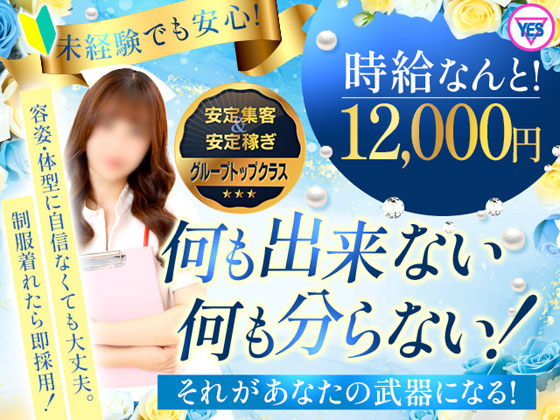 未経験でも安心!

YES

時給なんと!
12,000円

安定集客
&
安定稼ぎ
グループトップクラス
★★★

容姿・体型に自信なくても大丈夫。

制服着れたら即採用!

何も出来ない
何も分らない!

それがあなたの武器になる!